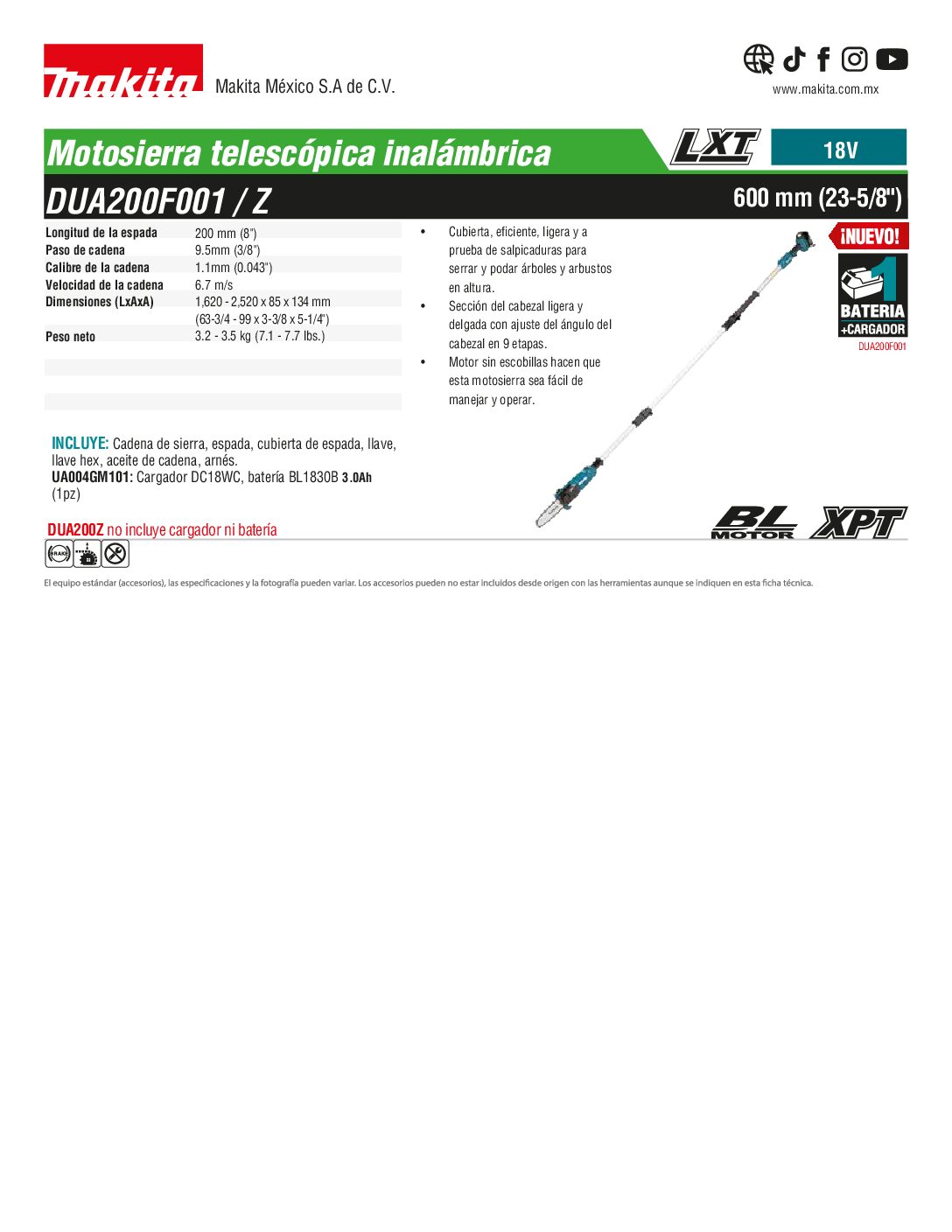 makita Makita México S.A de C.V.

www.makita.com.mx

Motosierra telescópica inalámbrica

LXT

18V

DUA200F001 / Z

600 mm (23-5/8")

| | |
|---|---|
| Longitud de la espada | 200 mm (8") |
| Paso de cadena | 9.5mm (3/8") |
| Calibre de la cadena | 1.1mm (0.043") |
| Velocidad de la cadena | 6.7 m/s |
| Dimensiones (LxAxA) | 1,620 - 2,520 x 85 x 134 mm (63-3/4 - 99 x 3-3/8 x 5-1/4") |
| Peso neto | 3.2 - 3.5 kg (7.1 - 7.7 lbs.) |

• Cubierta, eficiente, ligera y a prueba de salpicaduras para serrar y podar árboles y arbustos en altura.
• Sección del cabezal ligera y delgada con ajuste del ángulo del cabezal en 9 etapas.
• Motor sin escobillas hacen que esta motosierra sea fácil de manejar y operar.

¡NUEVO!

1 BATERIA +CARGADOR

DUA200F001

INCLUYE: Cadena de sierra, espada, cubierta de espada, llave, llave hex, aceite de cadena, arnés.
UA004GM101: Cargador DC18WC, batería BL1830B 3.0Ah (1pz)

DUA200Z no incluye cargador ni batería

BRAKE

BL MOTOR XPT

El equipo estándar (accesorios), las especificaciones y la fotografía pueden variar. Los accesorios pueden no estar incluidos desde origen con las herramientas aunque se indiquen en esta ficha técnica.